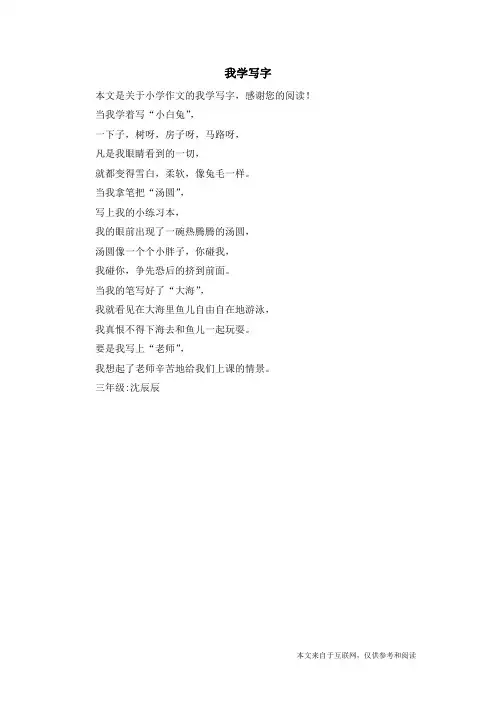 我学写字

本文是关于小学作文的我学写字，感谢您的阅读！

当我学着写“小白兔”，

一下子，树呀，房子呀，马路呀，

凡是我眼睛看到的一切，

就都变得雪白，柔软，像兔毛一样。

当我拿笔把“汤圆”，

写上我的小练习本，

我的眼前出现了一碗热腾腾的汤圆，

汤圆像一个个小胖子，你碰我，

我碰你，争先恐后的挤到前面。

当我的笔写好了“大海”，

我就看见在大海里鱼儿自由自在地游泳，

我真恨不得下海去和鱼儿一起玩耍。

要是我写上“老师”，

我想起了老师辛苦地给我们上课的情景。

三年级:沈辰辰

本文来自于互联网，仅供参考和阅读